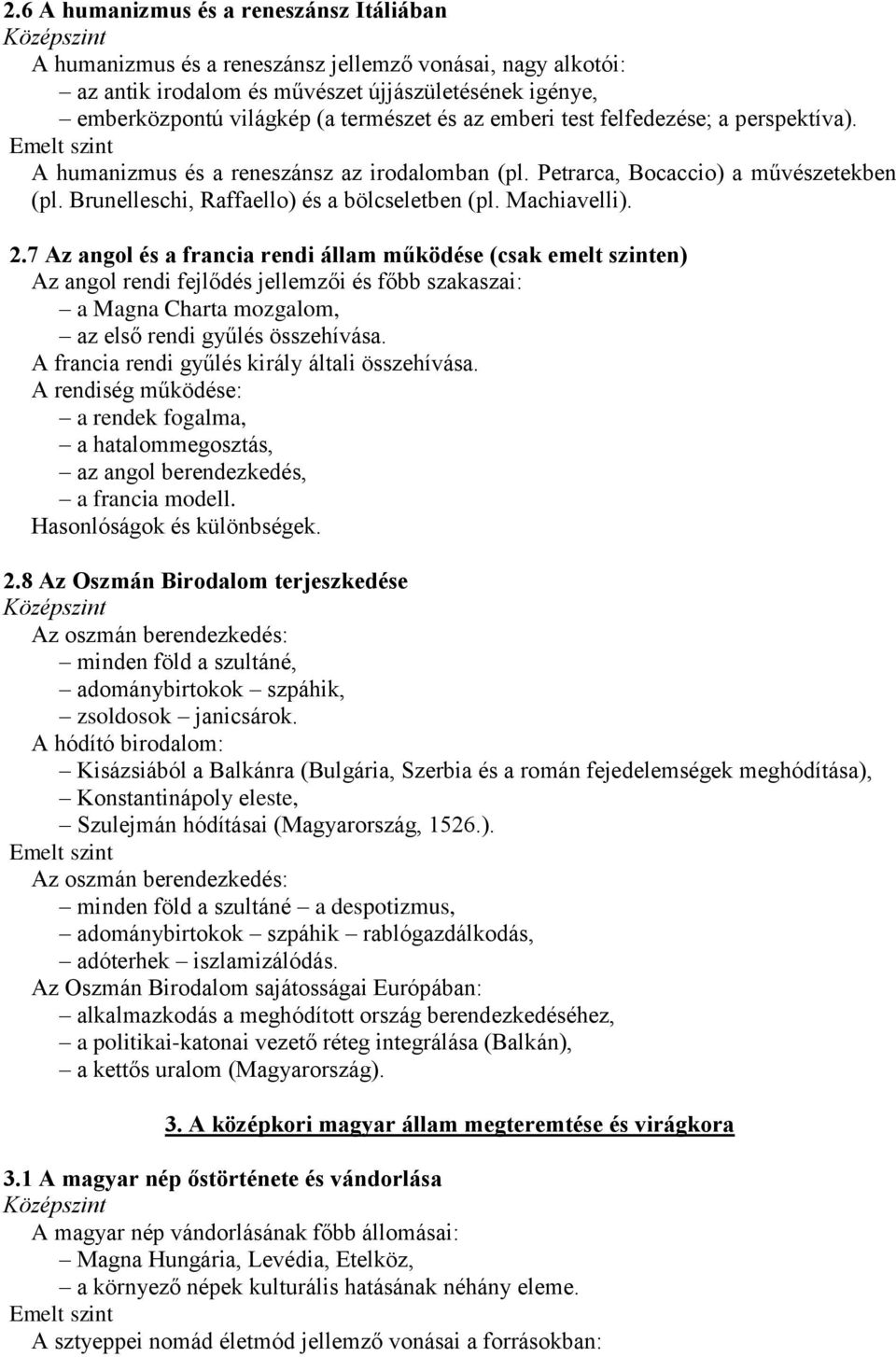 2.6 A humanizmus és a reneszánsz Itáliában
Középszint
A humanizmus és a reneszánsz jellemző vonásai, nagy alkotói:
– az antik irodalom és művészet újjászületésének igénye,
– emberközpontú világkép (a természet és az emberi test felfedezése; a perspektíva).
Emelt szint
A humanizmus és a reneszánsz az irodalomban (pl. Petrarca, Bocaccio) a művészetekben (pl. Brunelleschi, Raffaello) és a bölcseletben (pl. Machiavelli).

2.7 Az angol és a francia rendi állam működése (csak emelt szinten)
Az angol rendi fejlődés jellemzői és főbb szakaszai:
– a Magna Charta mozgalom,
– az első rendi gyűlés összehívása.
A francia rendi gyűlés király általi összehívása.
A rendiség működése:
– a rendek fogalma,
– a hatalommegosztás,
– az angol berendezkedés,
– a francia modell.
Hasonlóságok és különbségek.

2.8 Az Oszmán Birodalom terjeszkedése
Középszint
Az oszmán berendezkedés:
– minden föld a szultáné,
– adománybirtokok – szpáhik,
– zsoldosok – janicsárok.
A hódító birodalom:
– Kisázsiából a Balkánra (Bulgária, Szerbia és a román fejedelemségek meghódítása),
– Konstantinápoly eleste,
– Szulejmán hódításai (Magyarország, 1526.).
Emelt szint
Az oszmán berendezkedés:
– minden föld a szultáné – a despotizmus,
– adománybirtokok – szpáhik – rablógazdálkodás,
– adóterhek – iszlamizálódás.
Az Oszmán Birodalom sajátosságai Európában:
– alkalmazkodás a meghódított ország berendezkedéséhez,
– a politikai-katonai vezető réteg integrálása (Balkán),
– a kettős uralom (Magyarország).

3. A középkori magyar állam megteremtése és virágkora

3.1 A magyar nép őstörténete és vándorlása
Középszint
A magyar nép vándorlásának főbb állomásai:
– Magna Hungária, Levédia, Etelköz,
– a környező népek kulturális hatásának néhány eleme.
Emelt szint
A sztyeppei nomád életmód jellemző vonásai a forrásokban: